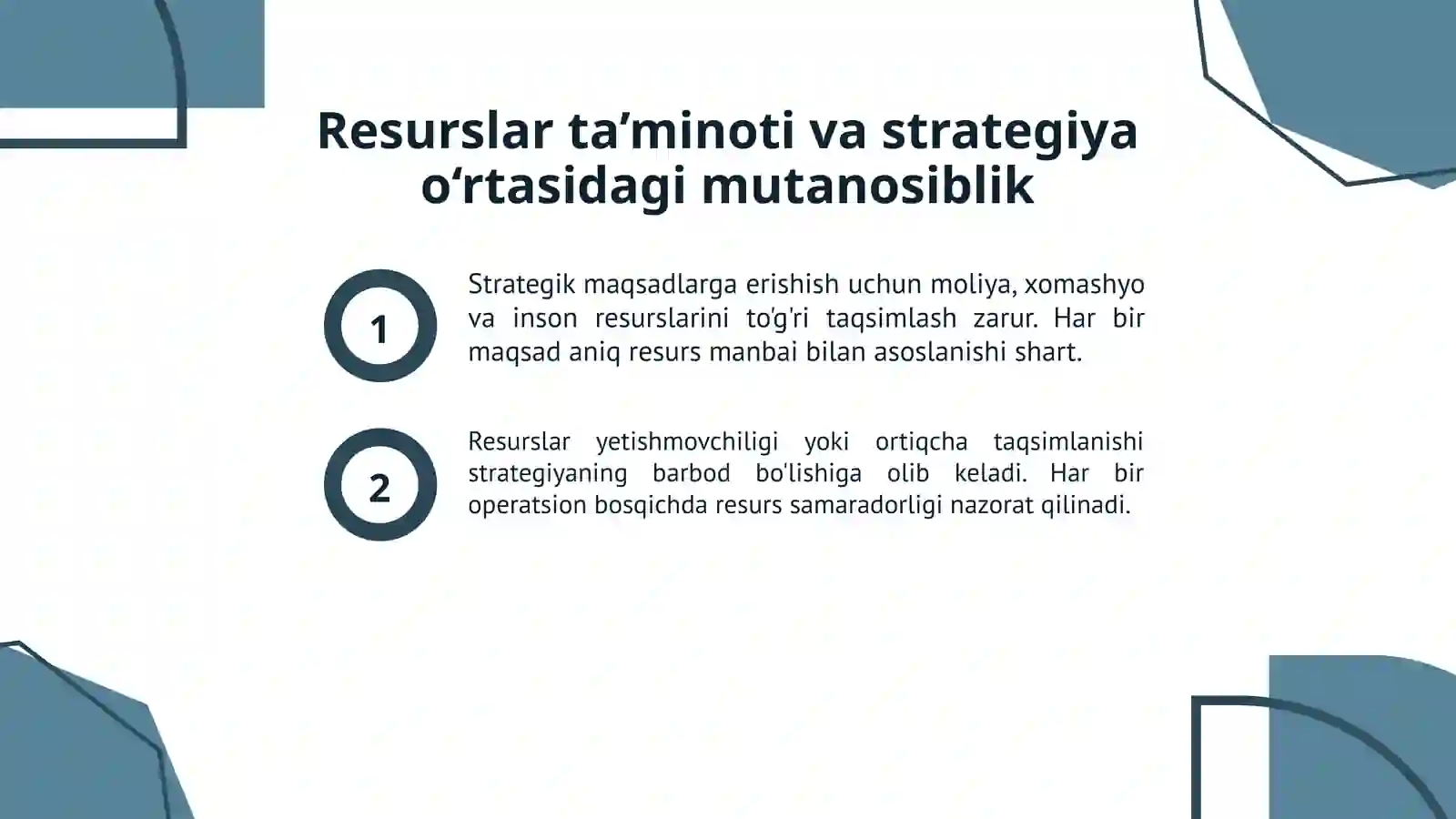 Resurslar ta’minoti va strategiya o‘rtasidagi mutanosiblik

1

Strategik maqsadlarga erishish uchun moliya, xomashyo va inson resurslarini to'g'ri taqsimlash zarur. Har bir maqsad aniq resurs manbai bilan asoslanishi shart.

2

Resurslar yetishmovchiligi yoki ortiqcha taqsimlanishi strategiyaning barbod bo'lishiga olib keladi. Har bir operatsion bosqichda resurs samaradorligi nazorat qilinadi.